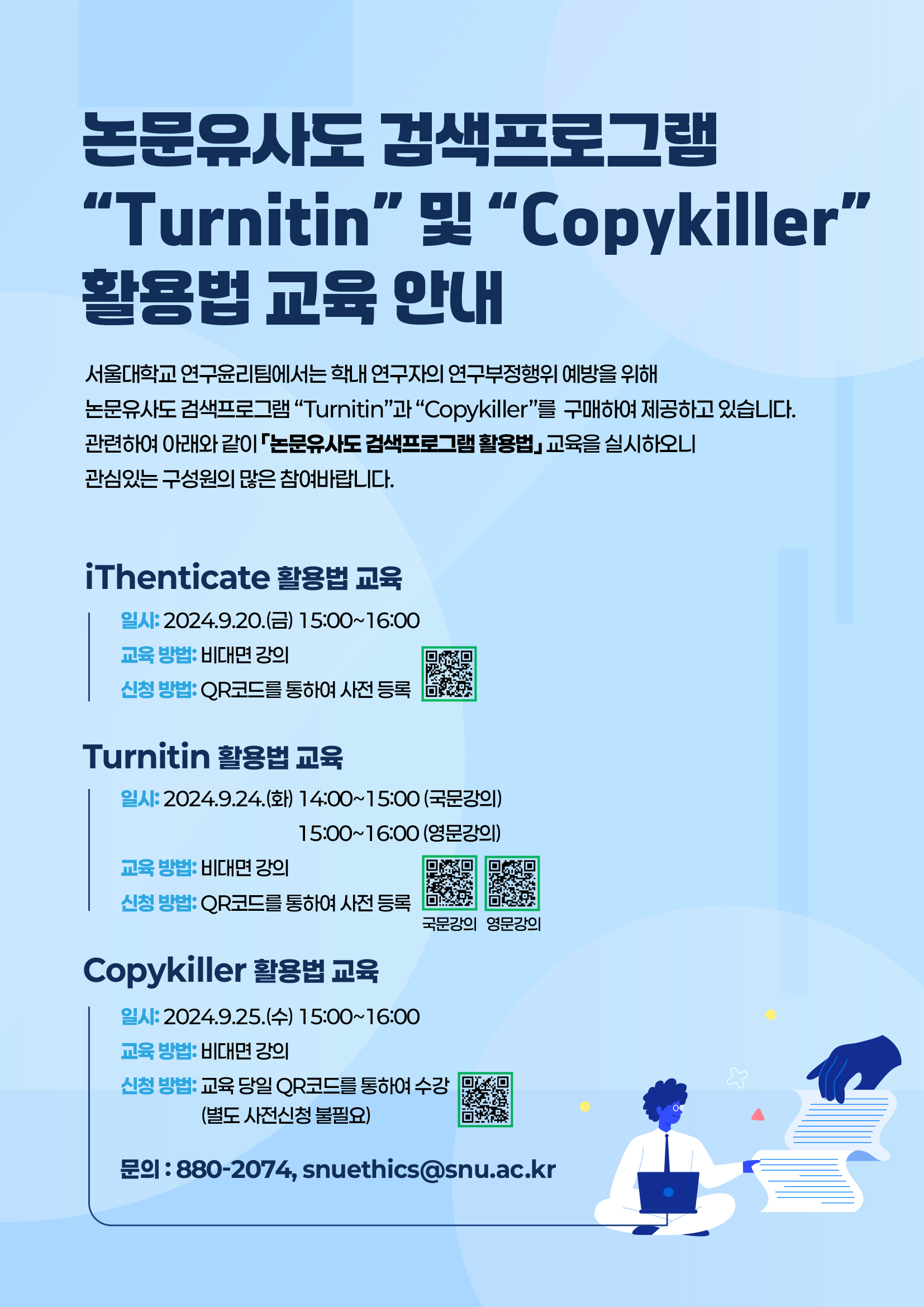 논문유사도 검색프로그램 “Turnitin” 및 “Copykiller” 활용법 교육 안내

서울대학교 연구윤리팀에서는 학내 연구자의 연구부정행위 예방을 위해 논문유사도 검색프로그램 “Turnitin”과 “Copykiller”를 구매하여 제공하고 있습니다. 관련하여 아래와 같이 「논문유사도 검색프로그램 활용법」 교육을 실시하오니 관심있는 구성원의 많은 참여바랍니다.

iThenticate 활용법 교육

일시: 2024.9.20.(금) 15:00~16:00
교육 방법: 비대면 강의
신청 방법: QR코드를 통하여 사전 등록

Turnitin 활용법 교육

일시: 2024.9.24.(화) 14:00~15:00 (국문강의)
15:00~16:00 (영문강의)
교육 방법: 비대면 강의
신청 방법: QR코드를 통하여 사전 등록
국문강의 영문강의

Copykiller 활용법 교육

일시: 2024.9.25.(수) 15:00~16:00
교육 방법: 비대면 강의
신청 방법: 교육 당일 QR코드를 통하여 수강 (별도 사전신청 불필요)

문의 : 880-2074, snuethics@snu.ac.kr